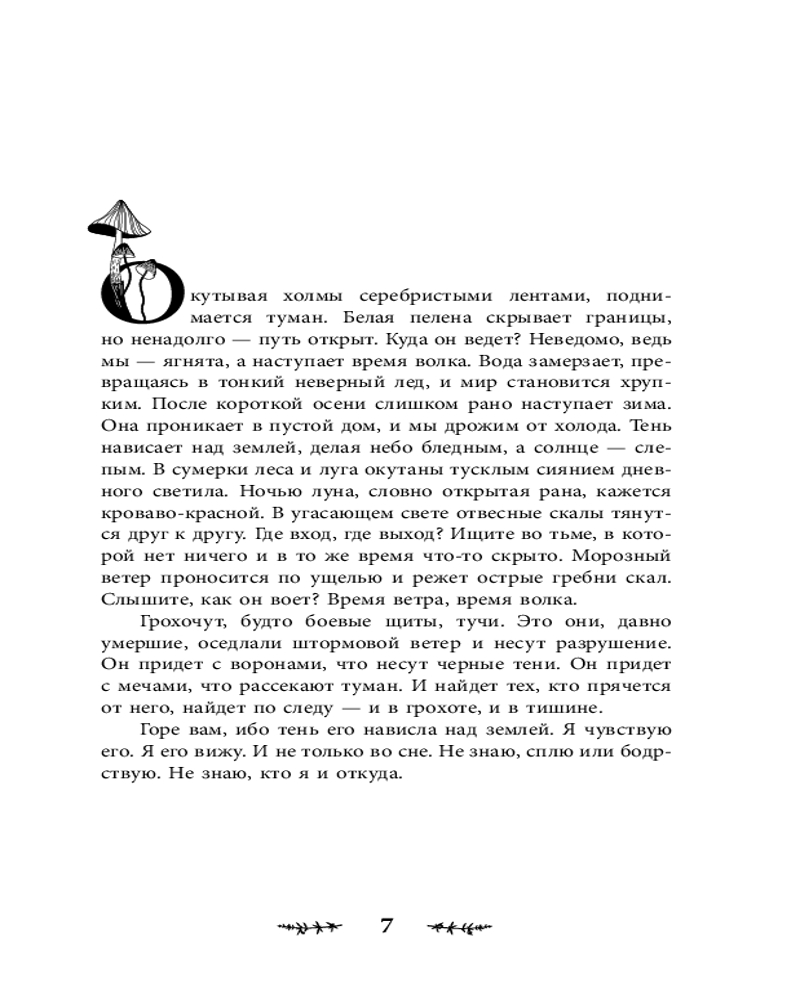 Окутывая холмы серебристыми лентами, поднимается туман. Белая пелена скрывает границы, но ненадолго — путь открыт. Куда он ведет? Неведомо, ведь мы — ягнята, а наступает время волка. Вода замерзает, превращаясь в тонкий неверный лед, и мир становится хрупким. После короткой осени слишком рано наступает зима. Она проникает в пустой дом, и мы дрожим от холода. Тень нависает над землей, делая небо бледным, а солнце — слепым. В сумерки леса и луга окутаны тусклым сиянием дневного светила. Ночью луна, словно открытая рана, кажется кроваво-красной. В угасающем свете отвесные скалы тянутся друг к другу. Где вход, где выход? Ищите во тьме, в которой нет ничего и в то же время что-то скрыто. Морозный ветер проносится по ущелью и режет острые гребни скал. Слышите, как он воет? Время ветра, время волка.

Грохочут, будто боевые щиты, тучи. Это они, давно умершие, оседлали штормовой ветер и несут разрушение. Он придет с воронами, что несут черные тени. Он придет с мечами, что рассекают туман. И найдет тех, кто прячется от него, найдет по следу — и в грохоте, и в тишине.

Горе вам, ибо тень его нависла над землей. Я чувствую его. Я его вижу. И не только во сне. Не знаю, сплю или бодрствую. Не знаю, кто я и откуда.

7